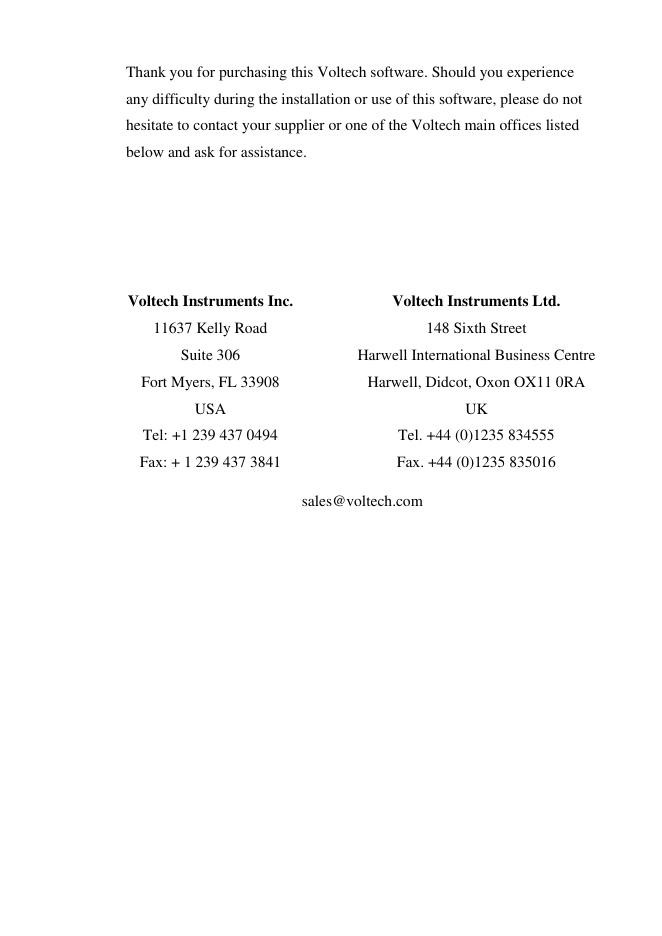 Thank you for purchasing this Voltech software. Should you experience any difficulty during the installation or use of this software, please do not hesitate to contact your supplier or one of the Voltech main offices listed below and ask for assistance.

**Voltech Instruments Inc.**
11637 Kelly Road
Suite 306
Fort Myers, FL 33908
USA
Tel: +1 239 437 0494
Fax: + 1 239 437 3841

**Voltech Instruments Ltd.**
148 Sixth Street
Harwell International Business Centre
Harwell, Didcot, Oxon OX11 0RA
UK
Tel. +44 (0)1235 834555
Fax. +44 (0)1235 835016

sales@voltech.com